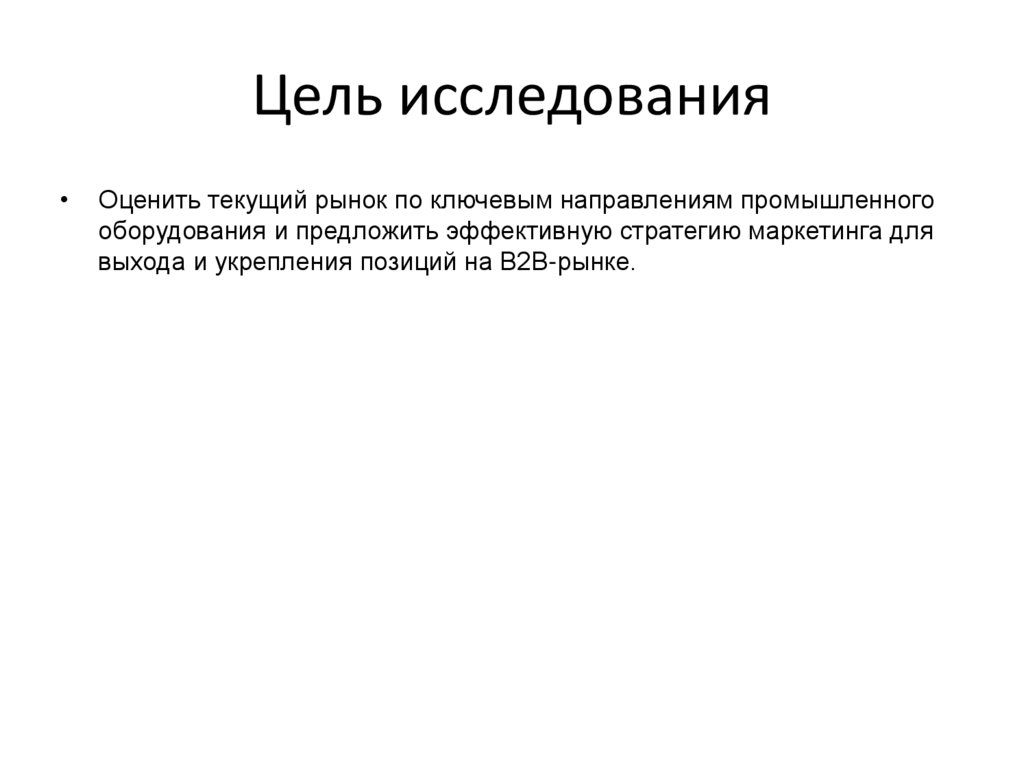 Цель исследования

• Оценить текущий рынок по ключевым направлениям промышленного оборудования и предложить эффективную стратегию маркетинга для выхода и укрепления позиций на B2B-рынке.